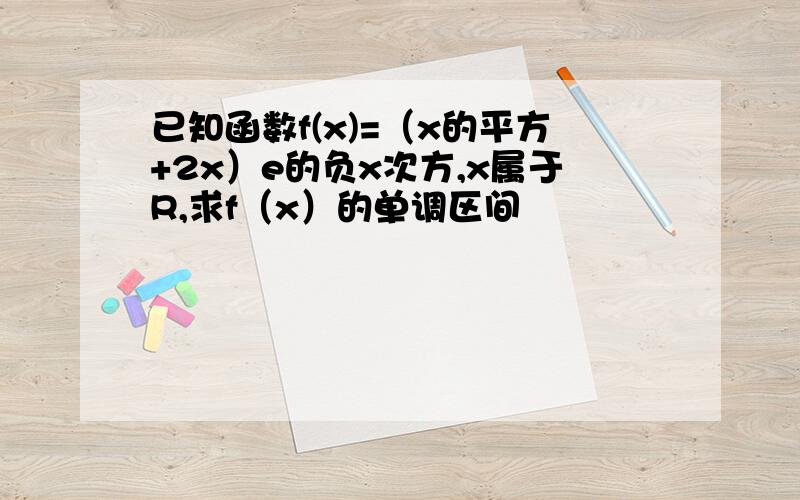 已知函数f(x)=（x的平方+2x）e的负x次方,x属于R,求f（x）的单调区间